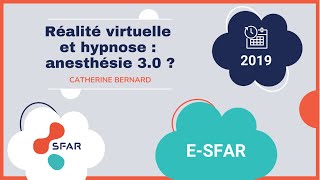 Réalité virtuelle et hypnose : anesthésie 3.0 ?

CATHERINE BERNARD

2019

SFAR

E-SFAR